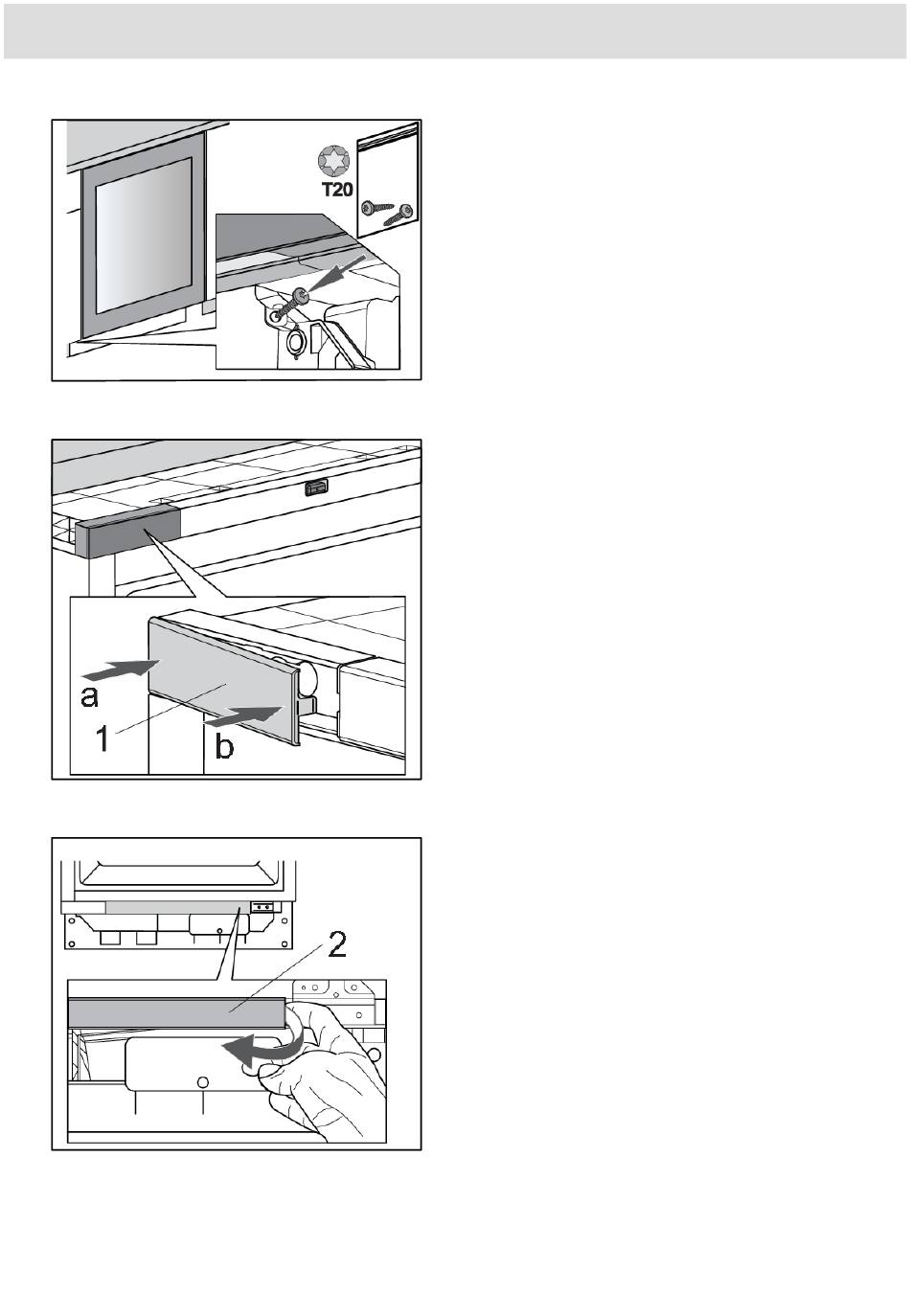 T20

a
1
b

2